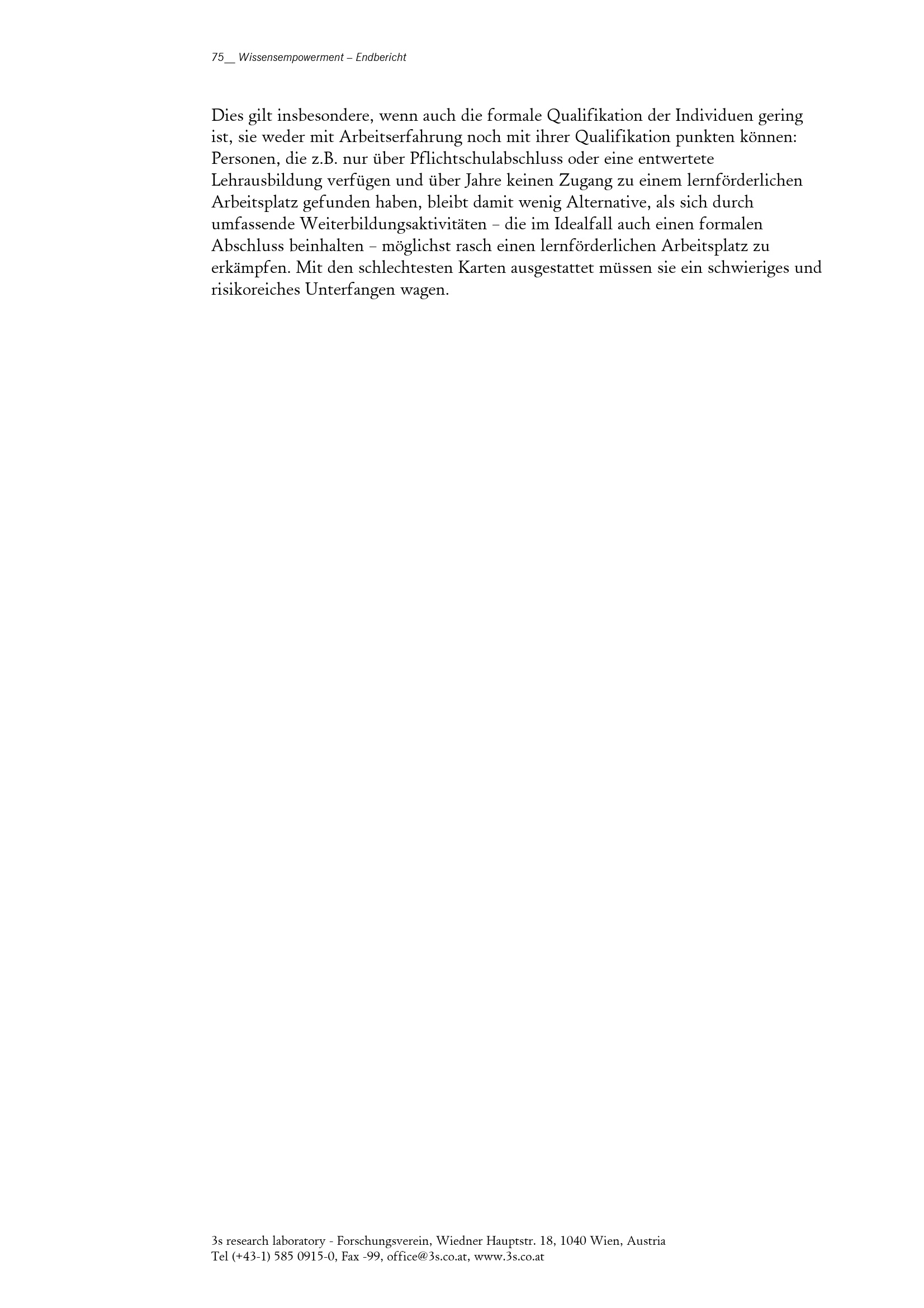 75__ Wissensempowerment – Endbericht

Dies gilt insbesondere, wenn auch die formale Qualifikation der Individuen gering ist, sie weder mit Arbeitserfahrung noch mit ihrer Qualifikation punkten können: Personen, die z.B. nur über Pflichtschulabschluss oder eine entwertete Lehrausbildung verfügen und über Jahre keinen Zugang zu einem lernförderlichen Arbeitsplatz gefunden haben, bleibt damit wenig Alternative, als sich durch umfassende Weiterbildungsaktivitäten – die im Idealfall auch einen formalen Abschluss beinhalten – möglichst rasch einen lernförderlichen Arbeitsplatz zu erkämpfen. Mit den schlechtesten Karten ausgestattet müssen sie ein schwieriges und risikoreiches Unterfangen wagen.

3s research laboratory - Forschungsverein, Wiedner Hauptstr. 18, 1040 Wien, Austria
Tel (+43-1) 585 0915-0, Fax -99, office@3s.co.at, www.3s.co.at